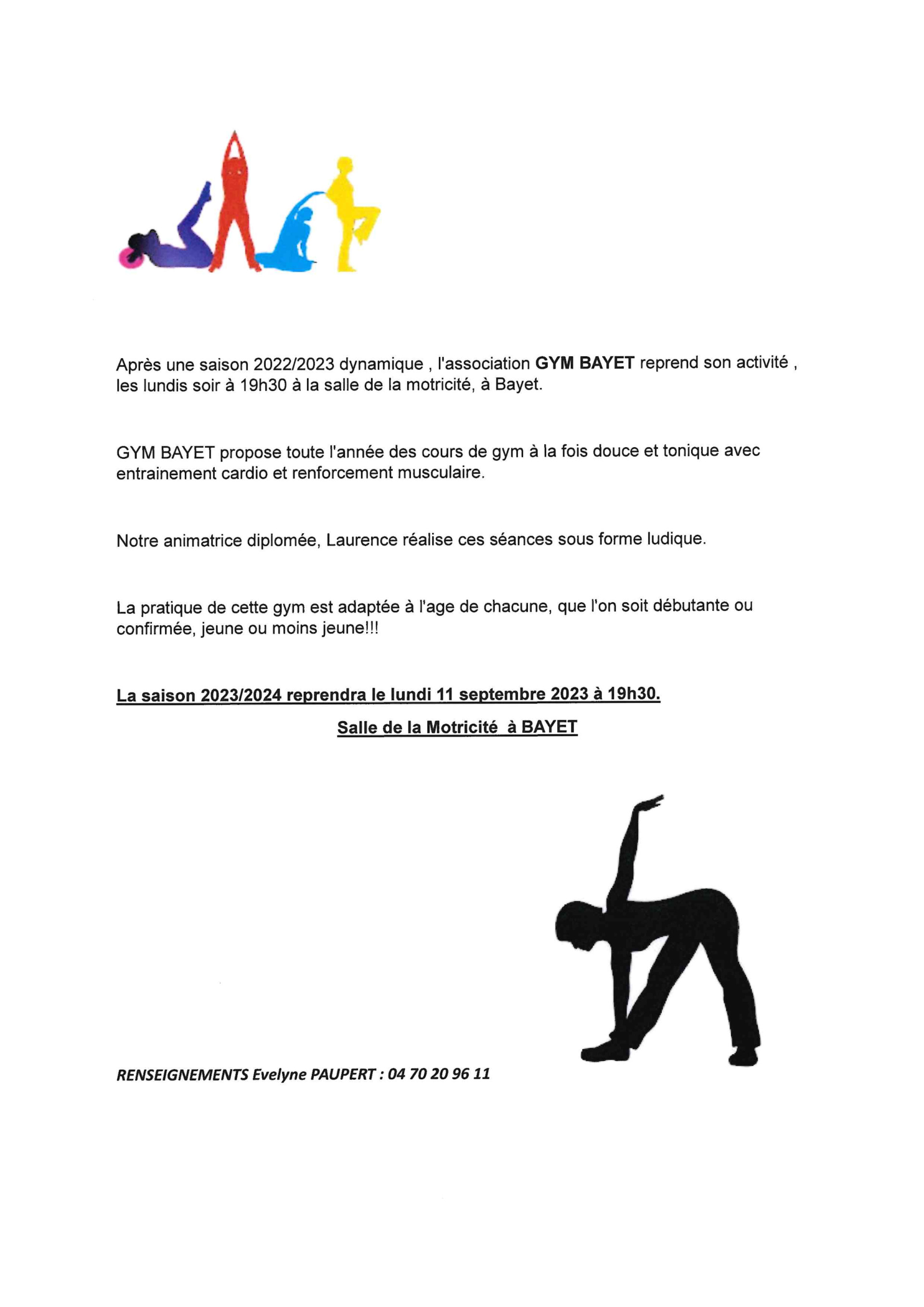 Après une saison 2022/2023 dynamique , l'association GYM BAYET reprend son activité , les lundis soir à 19h30 à la salle de la motricité, à Bayet.

GYM BAYET propose toute l'année des cours de gym à la fois douce et tonique avec entrainement cardio et renforcement musculaire.

Notre animatrice diplomée, Laurence réalise ces séances sous forme ludique.

La pratique de cette gym est adaptée à l'age de chacune, que l'on soit débutante ou confirmée, jeune ou moins jeune!!!

La saison 2023/2024 reprendra le lundi 11 septembre 2023 à 19h30.

Salle de la Motricité à BAYET

RENSEIGNEMENTS Evelyne PAUPERT : 04 70 20 96 11